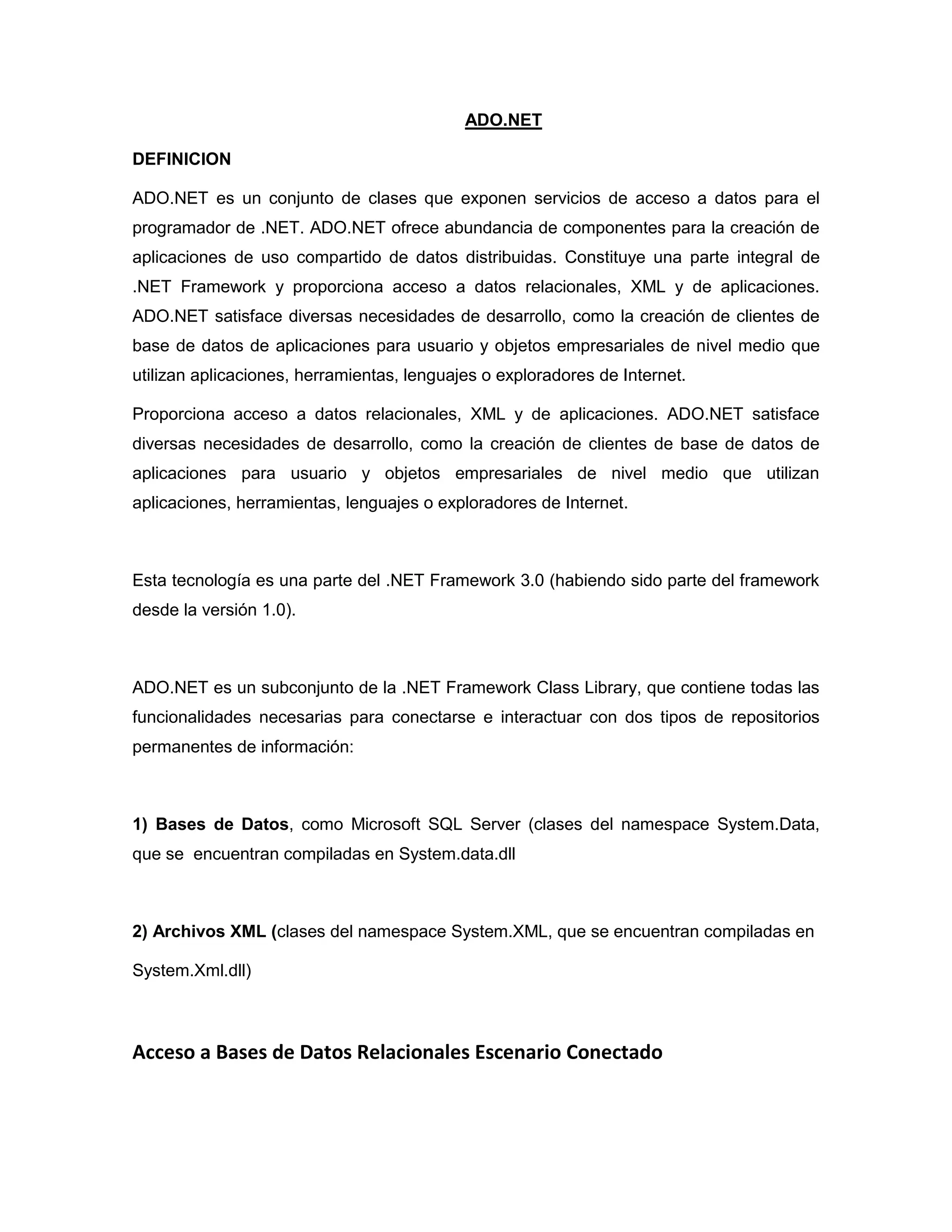 ADO.NET

DEFINICION

ADO.NET es un conjunto de clases que exponen servicios de acceso a datos para el programador de .NET. ADO.NET ofrece abundancia de componentes para la creación de aplicaciones de uso compartido de datos distribuidas. Constituye una parte integral de .NET Framework y proporciona acceso a datos relacionales, XML y de aplicaciones. ADO.NET satisface diversas necesidades de desarrollo, como la creación de clientes de base de datos de aplicaciones para usuario y objetos empresariales de nivel medio que utilizan aplicaciones, herramientas, lenguajes o exploradores de Internet.

Proporciona acceso a datos relacionales, XML y de aplicaciones. ADO.NET satisface diversas necesidades de desarrollo, como la creación de clientes de base de datos de aplicaciones para usuario y objetos empresariales de nivel medio que utilizan aplicaciones, herramientas, lenguajes o exploradores de Internet.

Esta tecnología es una parte del .NET Framework 3.0 (habiendo sido parte del framework desde la versión 1.0).

ADO.NET es un subconjunto de la .NET Framework Class Library, que contiene todas las funcionalidades necesarias para conectarse e interactuar con dos tipos de repositorios permanentes de información:

1) Bases de Datos, como Microsoft SQL Server (clases del namespace System.Data, que se encuentran compiladas en System.data.dll

2) Archivos XML (clases del namespace System.XML, que se encuentran compiladas en System.Xml.dll)

Acceso a Bases de Datos Relacionales Escenario Conectado